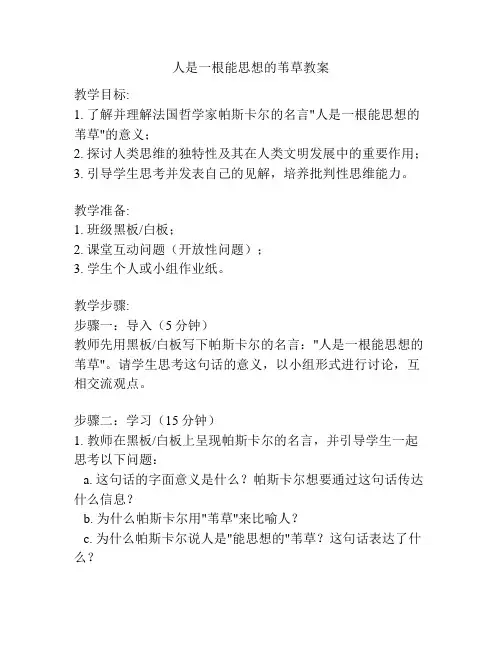 人是一根能思想的苇草教案

教学目标:
1. 了解并理解法国哲学家帕斯卡尔的名言"人是一根能思想的苇草"的意义；
2. 探讨人类思维的独特性及其在人类文明发展中的重要作用；
3. 引导学生思考并发表自己的见解，培养批判性思维能力。

教学准备:
1. 班级黑板/白板；
2. 课堂互动问题（开放性问题）；
3. 学生个人或小组作业纸。

教学步骤:
步骤一：导入（5 分钟）
教师先用黑板/白板写下帕斯卡尔的名言："人是一根能思想的苇草"。请学生思考这句话的意义，以小组形式进行讨论，互相交流观点。

步骤二：学习（15 分钟）
1. 教师在黑板/白板上呈现帕斯卡尔的名言，并引导学生一起思考以下问题：
a. 这句话的字面意义是什么？帕斯卡尔想要通过这句话传达什么信息？
b. 为什么帕斯卡尔用"苇草"来比喻人？
c. 为什么帕斯卡尔说人是"能思想的"苇草？这句话表达了什么？